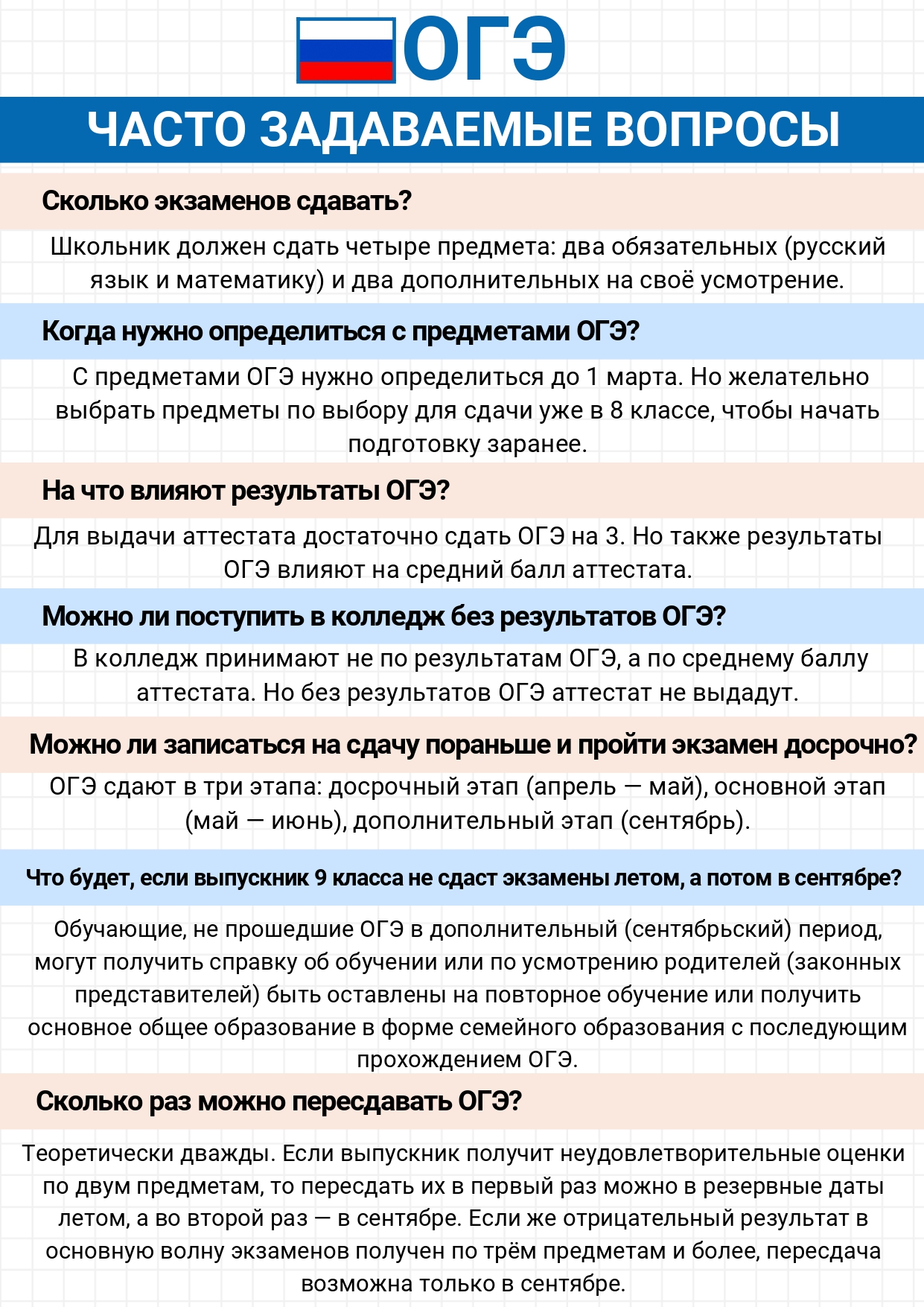 ОГЭ

ЧАСТО ЗАДАВАЕМЫЕ ВОПРОСЫ

Сколько экзаменов сдавать?

Школьник должен сдать четыре предмета: два обязательных (русский язык и математику) и два дополнительных на своё усмотрение.

Когда нужно определиться с предметами ОГЭ?

С предметами ОГЭ нужно определиться до 1 марта. Но желательно выбрать предметы по выбору для сдачи уже в 8 классе, чтобы начать подготовку заранее.

На что влияют результаты ОГЭ?

Для выдачи аттестата достаточно сдать ОГЭ на 3. Но также результаты ОГЭ влияют на средний балл аттестата.

Можно ли поступить в колледж без результатов ОГЭ?

В колледж принимают не по результатам ОГЭ, а по среднему баллу аттестата. Но без результатов ОГЭ аттестат не выдадут.

Можно ли записаться на сдачу пораньше и пройти экзамен досрочно?

ОГЭ сдают в три этапа: досрочный этап (апрель — май), основной этап (май — июнь), дополнительный этап (сентябрь).

Что будет, если выпускник 9 класса не сдаст экзамены летом, а потом в сентябре?

Обучающие, не прошедшие ОГЭ в дополнительный (сентябрьский) период, могут получить справку об обучении или по усмотрению родителей (законных представителей) быть оставлены на повторное обучение или получить основное общее образование в форме семейного образования с последующим прохождением ОГЭ.

Сколько раз можно пересдавать ОГЭ?

Теоретически дважды. Если выпускник получит неудовлетворительные оценки по двум предметам, то пересдать их в первый раз можно в резервные даты летом, а во второй раз — в сентябре. Если же отрицательный результат в основную волну экзаменов получен по трём предметам и более, пересдача возможна только в сентябре.